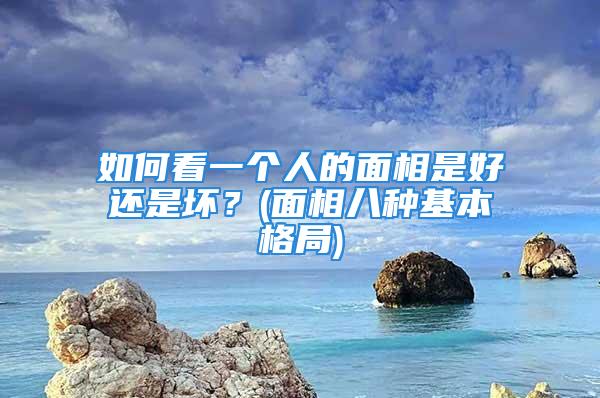 如何看一个人的面相是好还是坏？(面相八种基本格局)